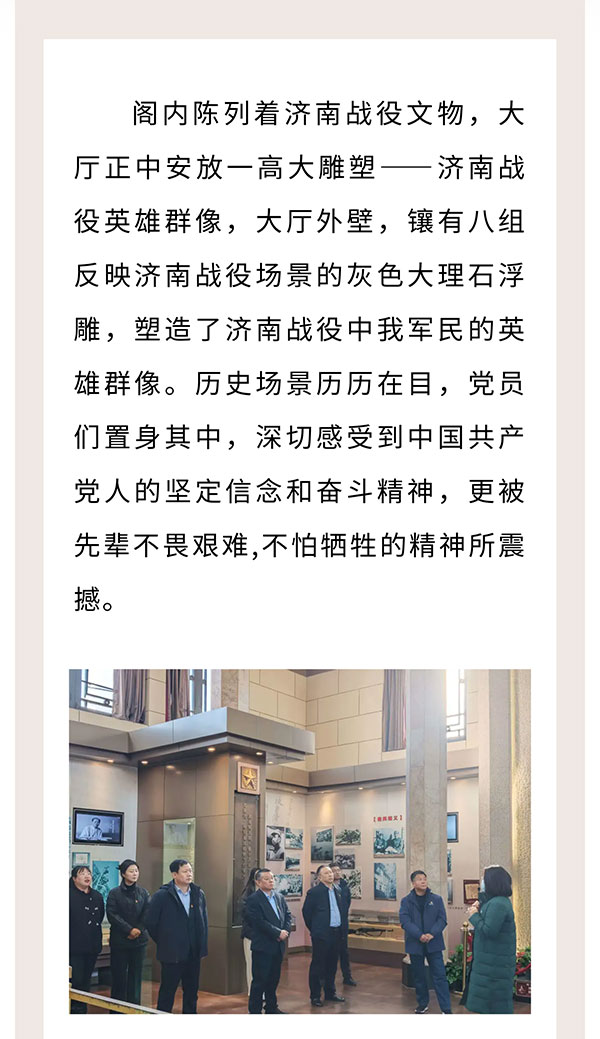 阁内陈列着济南战役文物，大厅正中安放一高大雕塑——济南战役英雄群像，大厅外壁，镶有八组反映济南战役场景的灰色大理石浮雕，塑造了济南战役中我军民的英雄群像。历史场景历历在目，党员们置身其中，深切感受到中国共产党人的坚定信念和奋斗精神，更被先辈不畏艰难,不怕牺牲的精神所震撼。